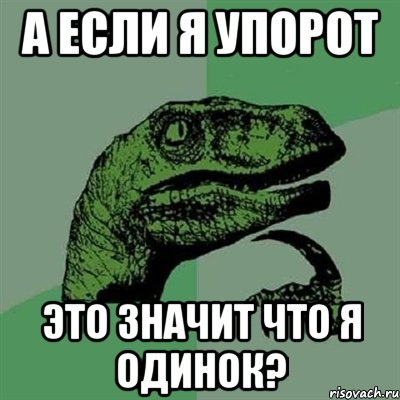 А ЕСЛИ Я УПОРОТ

ЭТО ЗНАЧИТ ЧТО Я ОДИНОК?

risovach.ru